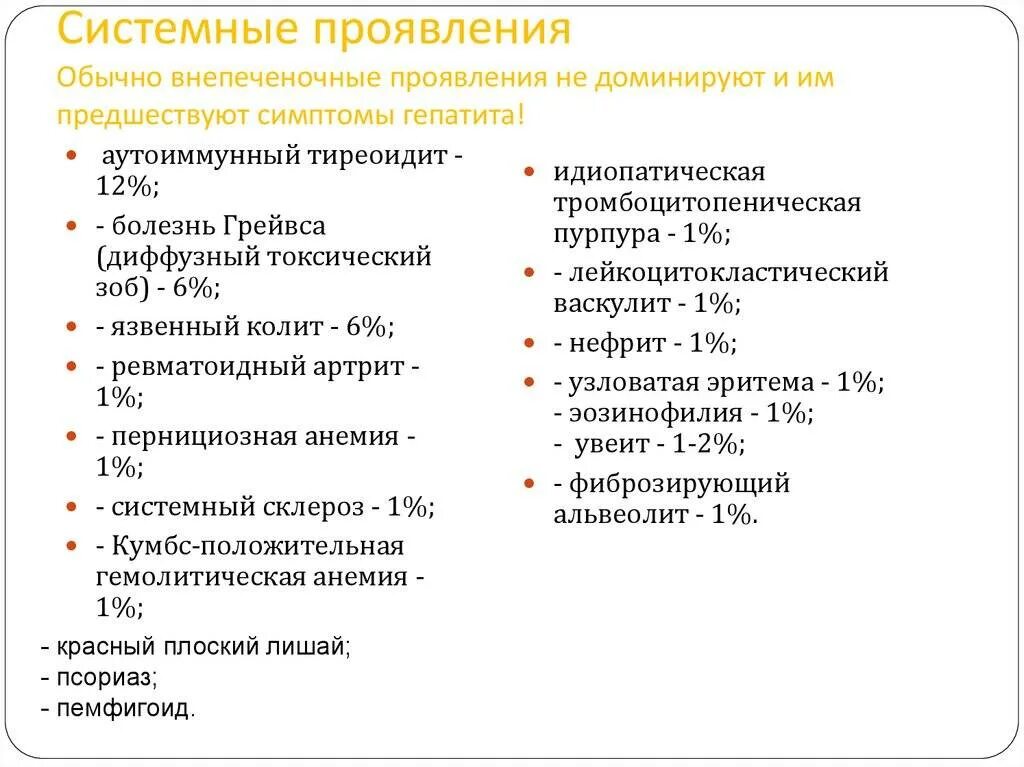 Системные проявления
Обычно внепеченочные проявления не доминируют и им предшествуют симптомы гепатита!

- аутоиммунный тиреоидит - 12%;
- - болезнь Грейвса (диффузный токсический зоб) - 6%;
- - язвенный колит - 6%;
- - ревматоидный артрит - 1%;
- - пернициозная анемия - 1%;
- - системный склероз - 1%;
- - Кумбс-положительная гемолитическая анемия - 1%;

- красный плоский лишай;
- псориаз;
- пемфигоид.

- идиопатическая тромбоцитопеническая пурпура - 1%;
- - лейкоцитокластический васкулит - 1%;
- - нефрит - 1%;
- - узловатая эритема - 1%;
- эозинофилия - 1%;
- увеит - 1-2%;
- - фиброзирующий альвеолит - 1%.